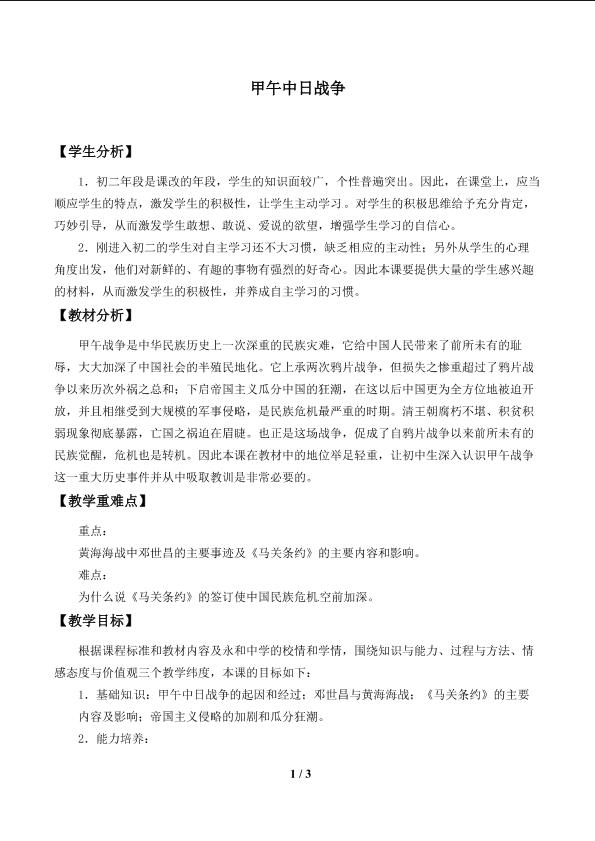 甲午中日战争

【学生分析】

1．初二年段是课改的年段，学生的知识面较广，个性普遍突出。因此，在课堂上，应当顺应学生的特点，激发学生的积极性，让学生主动学习。对学生的积极思维给予充分肯定，巧妙引导，从而激发学生敢想、敢说、爱说的欲望，增强学生学习的自信心。

2．刚进入初二的学生对自主学习还不大习惯，缺乏相应的主动性；另外从学生的心理角度出发，他们对新鲜的、有趣的事物有强烈的好奇心。因此本课要提供大量的学生感兴趣的材料，从而激发学生的积极性，并养成自主学习的习惯。

【教材分析】

甲午战争是中华民族历史上一次深重的民族灾难，它给中国人民带来了前所未有的耻辱，大大加深了中国社会的半殖民地化。它上承两次鸦片战争，但损失之惨重超过了鸦片战争以来历次外祸之总和；下启帝国主义瓜分中国的狂潮，在这以后中国更为全方位地被迫开放，并且相继受到大规模的军事侵略，是民族危机最严重的时期。清王朝腐朽不堪、积贫积弱现象彻底暴露，亡国之祸迫在眉睫。也正是这场战争，促成了自鸦片战争以来前所未有的民族觉醒，危机也是转机。因此本课在教材中的地位举足轻重，让初中生深入认识甲午战争这一重大历史事件并从中吸取教训是非常必要的。

【教学重难点】

重点：

黄海海战中邓世昌的主要事迹及《马关条约》的主要内容和影响。

难点：

为什么说《马关条约》的签订使中国民族危机空前加深。

【教学目标】

根据课程标准和教材内容及永和中学的校情和学情，围绕知识与能力、过程与方法、情感态度与价值观三个教学纬度，本课的目标如下：

1．基础知识：甲午中日战争的起因和经过；邓世昌与黄海海战；《马关条约》的主要内容及影响；帝国主义侵略的加剧和瓜分狂潮。

2．能力培养：

1 / 3